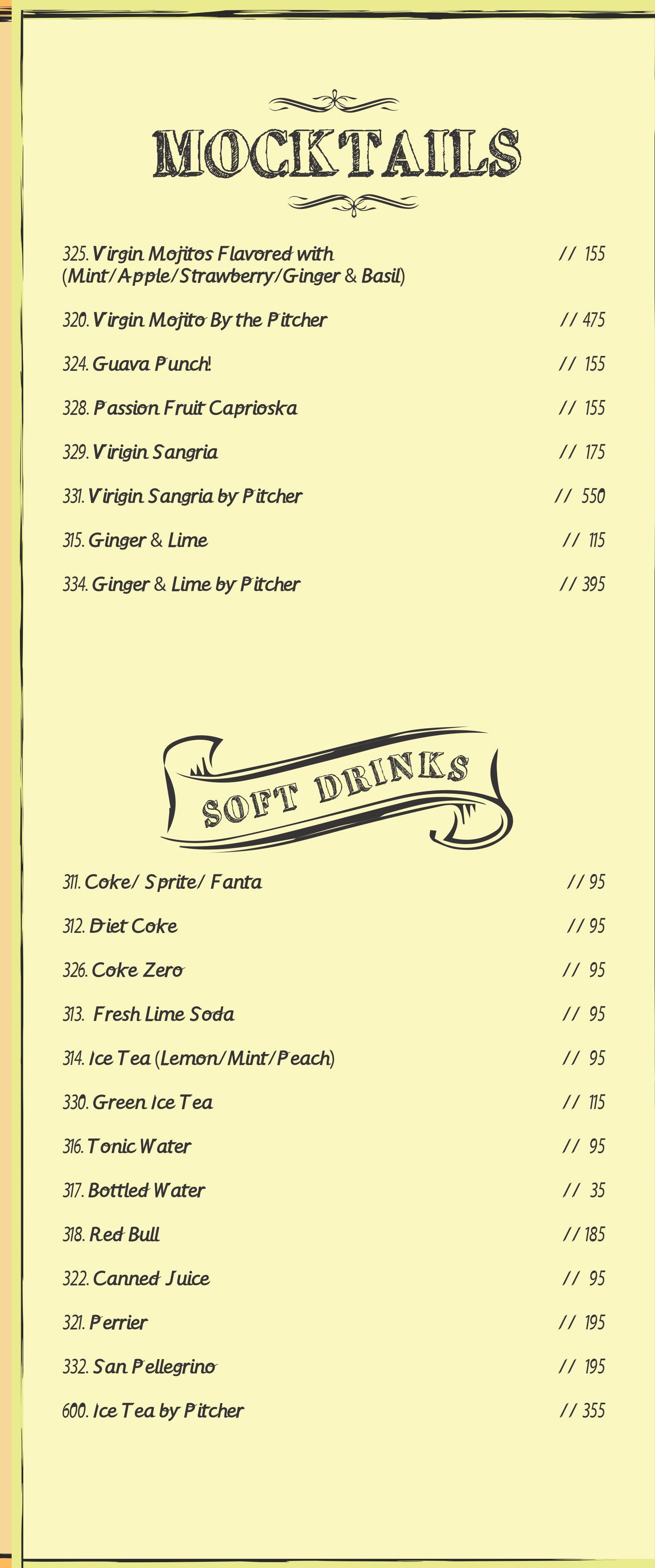 MOCKTAILS

325. Virgin Mojitos Flavored with (Mint/Apple/Strawberry/Ginger & Basil) // 155

320. Virgin Mojito By the Pitcher // 475

324. Guava Punch! // 155

328. Passion Fruit Caprioska // 155

329. Virigin Sangria // 175

331. Virigin Sangria by Pitcher // 550

315. Ginger & Lime // 115

334. Ginger & Lime by Pitcher // 395

SOFT DRINKS

311. Coke/ Sprite/ Fanta // 95

312. Diet Coke // 95

326. Coke Zero // 95

313. Fresh Lime Soda // 95

314. Ice Tea (Lemon/Mint/Peach) // 95

330. Green Ice Tea // 115

316. Tonic Water // 95

317. Bottled Water // 35

318. Red Bull // 185

322. Canned Juice // 95

321. Perrier // 195

332. San Pellegrino // 195

600. Ice Tea by Pitcher // 355